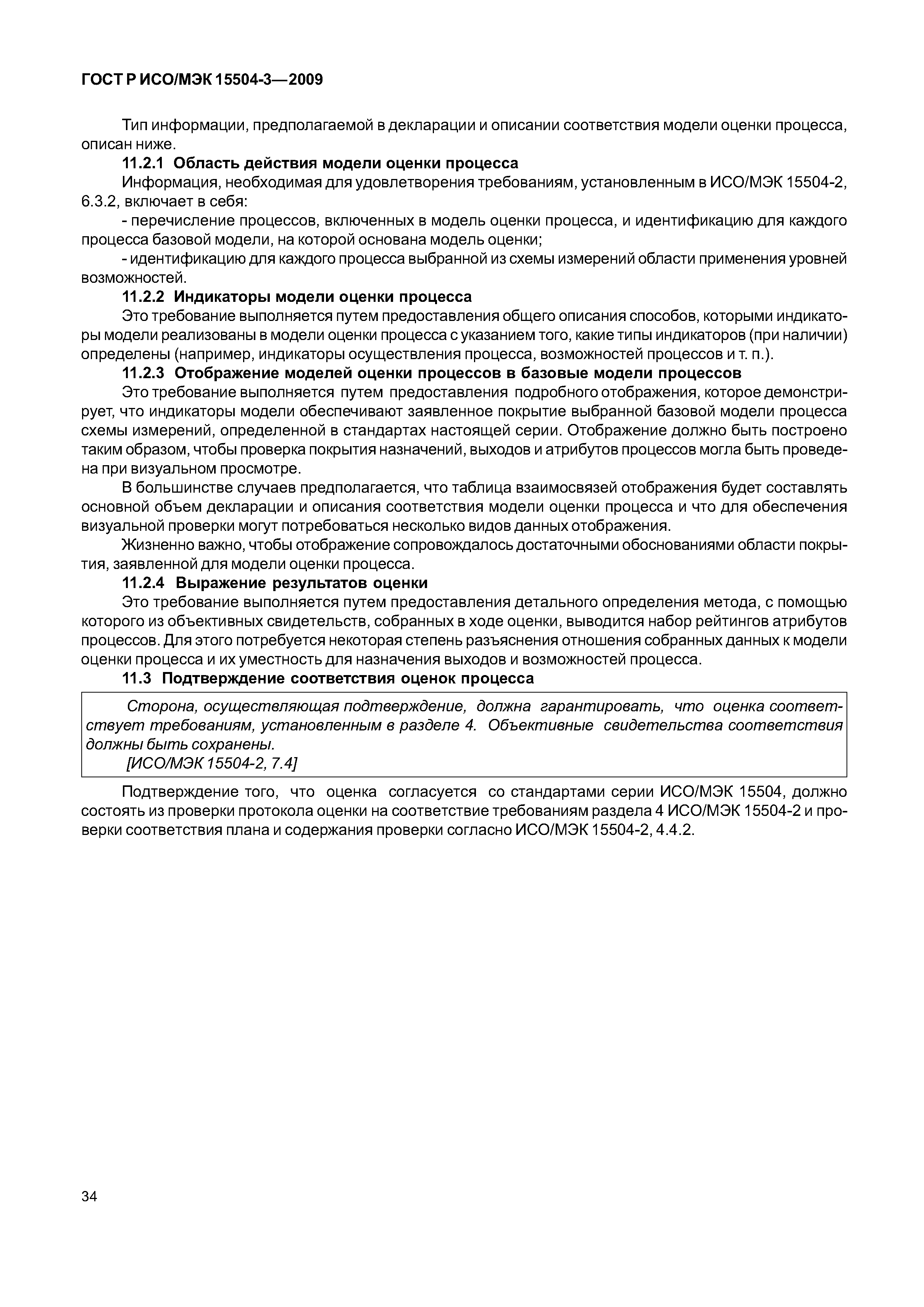 ГОСТ Р ИСО/МЭК 15504-3—2009

Тип информации, предполагаемой в декларации и описании соответствия модели оценки процесса, описан ниже.

11.2.1 Область действия модели оценки процесса

Информация, необходимая для удовлетворения требованиям, установленным в ИСО/МЭК 15504-2, 6.3.2, включает в себя:

- перечисление процессов, включенных в модель оценки процесса, и идентификацию для каждого процесса базовой модели, на которой основана модель оценки;

- идентификацию для каждого процесса выбранной из схемы измерений области применения уровней возможностей.

11.2.2 Индикаторы модели оценки процесса

Это требование выполняется путем предоставления общего описания способов, которыми индикаторы модели реализованы в модели оценки процесса с указанием того, какие типы индикаторов (при наличии) определены (например, индикаторы осуществления процесса, возможностей процессов и т. п.).

11.2.3 Отображение моделей оценки процессов в базовые модели процессов

Это требование выполняется путем предоставления подробного отображения, которое демонстрирует, что индикаторы модели обеспечивают заявленное покрытие выбранной базовой модели процесса схемы измерений, определенной в стандартах настоящей серии. Отображение должно быть построено таким образом, чтобы проверка покрытия назначений, выходов и атрибутов процессов могла быть проведена при визуальном просмотре.

В большинстве случаев предполагается, что таблица взаимосвязей отображения будет составлять основной объем декларации и описания соответствия модели оценки процесса и что для обеспечения визуальной проверки могут потребоваться несколько видов данных отображения.

Жизненно важно, чтобы отображение сопровождалось достаточными обоснованиями области покрытия, заявленной для модели оценки процесса.

11.2.4 Выражение результатов оценки

Это требование выполняется путем предоставления детального определения метода, с помощью которого из объективных свидетельств, собранных в ходе оценки, выводится набор рейтингов атрибутов процессов. Для этого потребуется некоторая степень разъяснения отношения собранных данных к модели оценки процесса и их уместность для назначения выходов и возможностей процесса.

11.3 Подтверждение соответствия оценок процесса

Сторона, осуществляющая подтверждение, должна гарантировать, что оценка соответствует требованиям, установленным в разделе 4. Объективные свидетельства соответствия должны быть сохранены.
[ИСО/МЭК 15504-2, 7.4]

Подтверждение того, что оценка согласуется со стандартами серии ИСО/МЭК 15504, должно состоять из проверки протокола оценки на соответствие требованиям раздела 4 ИСО/МЭК 15504-2 и проверки соответствия плана и содержания проверки согласно ИСО/МЭК 15504-2, 4.4.2.

34